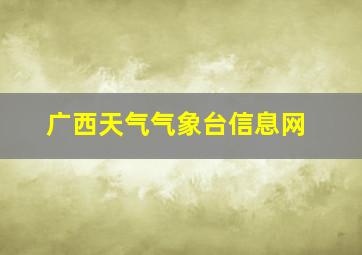 广西天气气象台信息网